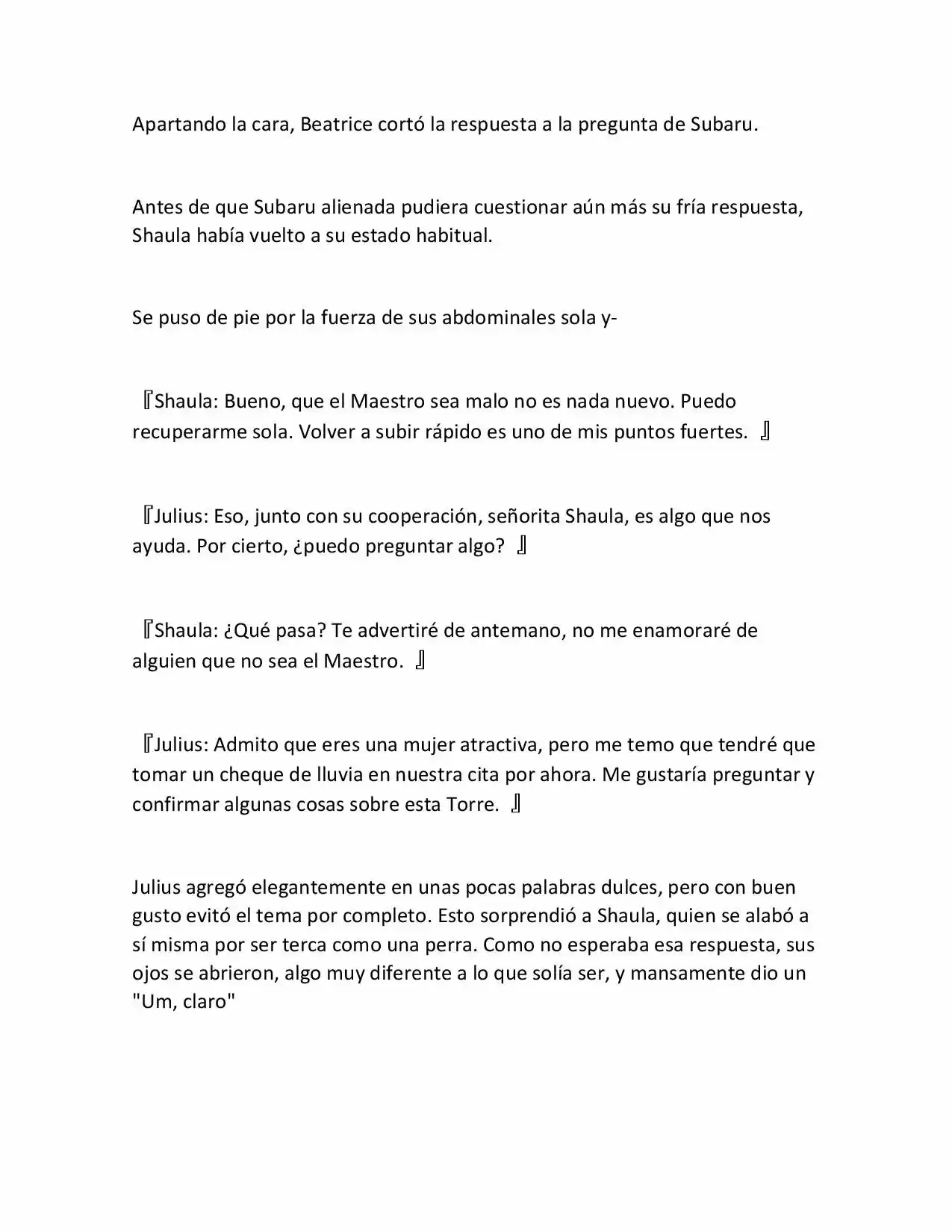 Apartando la cara, Beatrice cortó la respuesta a la pregunta de Subaru.

Antes de que Subaru alienada pudiera cuestionar aún más su fría respuesta, Shaula había vuelto a su estado habitual.

Se puso de pie por la fuerza de sus abdominales sola y-

『Shaula: Bueno, que el Maestro sea malo no es nada nuevo. Puedo recuperarme sola. Volver a subir rápido es uno de mis puntos fuertes. 』

『Julius: Eso, junto con su cooperación, señorita Shaula, es algo que nos ayuda. Por cierto, ¿puedo preguntar algo? 』

『Shaula: ¿Qué pasa? Te advertiré de antemano, no me enamoraré de alguien que no sea el Maestro. 』

『Julius: Admito que eres una mujer atractiva, pero me temo que tendré que tomar un cheque de lluvia en nuestra cita por ahora. Me gustaría preguntar y confirmar algunas cosas sobre esta Torre. 』

Julius agregó elegantemente en unas pocas palabras dulces, pero con buen gusto evitó el tema por completo. Esto sorprendió a Shaula, quien se alabó a sí misma por ser terca como una perra. Como no esperaba esa respuesta, sus ojos se abrieron, algo muy diferente a lo que solía ser, y mansamente dio un "Um, claro"